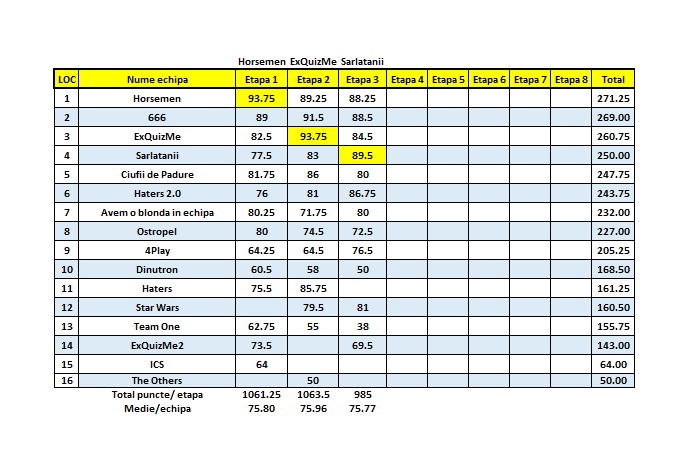 Horsemen ExQuizMe Sarlatanii

| LOC | Nume echipa | Etapa 1 | Etapa 2 | Etapa 3 | Etapa 4 | Etapa 5 | Etapa 6 | Etapa 7 | Etapa 8 | Total |
|---|---|---|---|---|---|---|---|---|---|---|
| 1 | Horsemen | 93.75 | 89.25 | 88.25 | | | | | | 271.25 |
| 2 | 666 | 89 | 91.5 | 88.5 | | | | | | 269.00 |
| 3 | ExQuizMe | 82.5 | 93.75 | 84.5 | | | | | | 260.75 |
| 4 | Sarlatanii | 77.5 | 83 | 89.5 | | | | | | 250.00 |
| 5 | Ciufii de Padure | 81.75 | 86 | 80 | | | | | | 247.75 |
| 6 | Haters 2.0 | 76 | 81 | 86.75 | | | | | | 243.75 |
| 7 | Avem o blonda in echipa | 80.25 | 71.75 | 80 | | | | | | 232.00 |
| 8 | Ostropel | 80 | 74.5 | 72.5 | | | | | | 227.00 |
| 9 | 4Play | 64.25 | 64.5 | 76.5 | | | | | | 205.25 |
| 10 | Dinutron | 60.5 | 58 | 50 | | | | | | 168.50 |
| 11 | Haters | 75.5 | 85.75 | | | | | | | 161.25 |
| 12 | Star Wars | | 79.5 | 81 | | | | | | 160.50 |
| 13 | Team One | 62.75 | 55 | 38 | | | | | | 155.75 |
| 14 | ExQuizMe2 | 73.5 | | 69.5 | | | | | | 143.00 |
| 15 | ICS | 64 | | | | | | | | 64.00 |
| 16 | The Others | | 50 | | | | | | | 50.00 |
| | Total puncte/ etapa | 1061.25 | 1063.5 | 985 | | | | | | |
| | Medie/echipa | 75.80 | 75.96 | 75.77 | | | | | | |